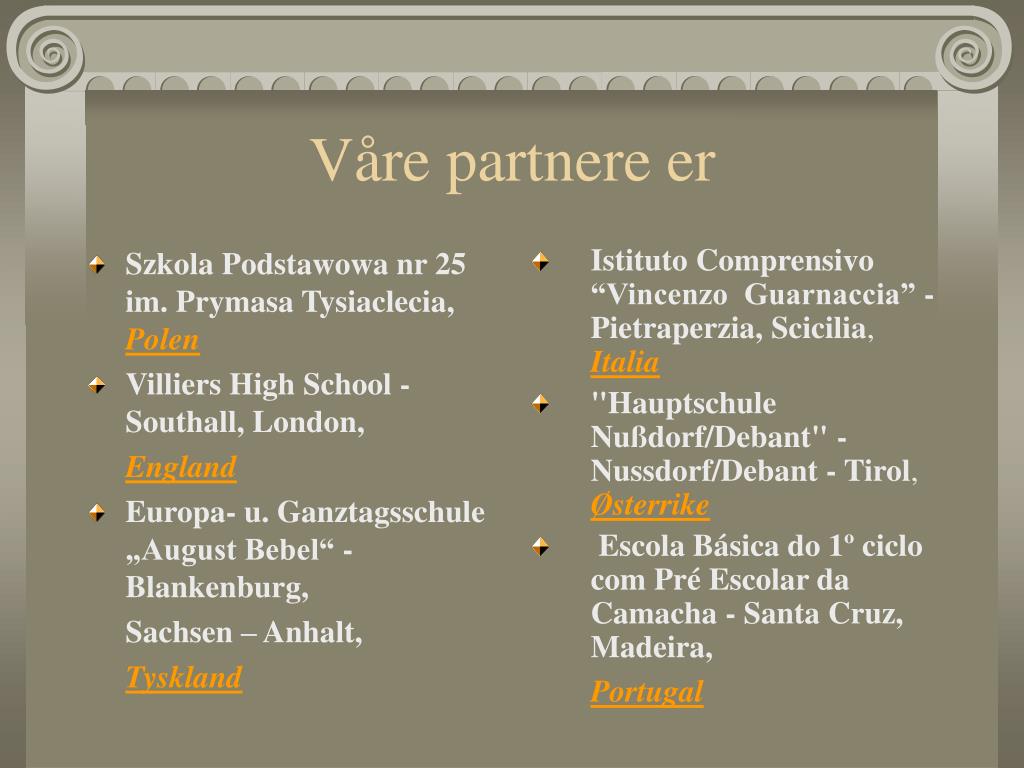 Våre partnere er

Szkola Podstawowa nr 25 im. Prymasa Tysiaclecia, Polen

Villiers High School - Southall, London,

England

Europa- u. Ganztagsschule „August Bebel“ - Blankenburg,

Sachsen – Anhalt,

Tyskland

Istituto Comprensivo “Vincenzo Guarnaccia” - Pietraperzia, Scicilia, Italia

"Hauptschule Nußdorf/Debant" - Nussdorf/Debant - Tirol, Østerrike

Escola Básica do 1º ciclo com Pré Escolar da Camacha - Santa Cruz, Madeira,

Portugal